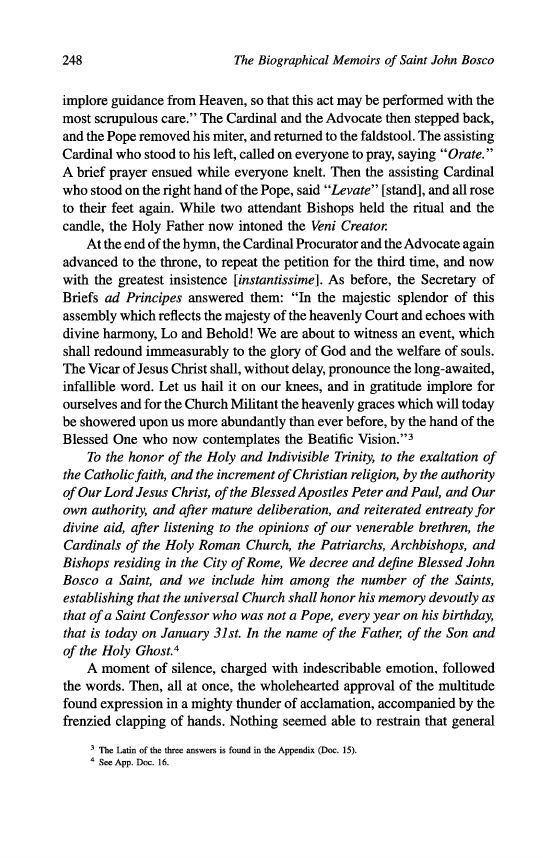 248 The Biographical Memoirs of Saint John Bosco

implore guidance from Heaven, so that this act may be performed with the most scrupulous care." The Cardinal and the Advocate then stepped back, and the Pope removed his miter, and returned to the faldstool. The assisting Cardinal who stood to his left, called on everyone to pray, saying "Orate." A brief prayer ensued while everyone knelt. Then the assisting Cardinal who stood on the right hand of the Pope, said "Levate" [stand], and all rose to their feet again. While two attendant Bishops held the ritual and the candle, the Holy Father now intoned the Veni Creator.

At the end of the hymn, the Cardinal Procurator and the Advocate again advanced to the throne, to repeat the petition for the third time, and now with the greatest insistence [instantissime]. As before, the Secretary of Briefs ad Principes answered them: "In the majestic splendor of this assembly which reflects the majesty of the heavenly Court and echoes with divine harmony, Lo and Behold! We are about to witness an event, which shall redound immeasurably to the glory of God and the welfare of souls. The Vicar of Jesus Christ shall, without delay, pronounce the long-awaited, infallible word. Let us hail it on our knees, and in gratitude implore for ourselves and for the Church Militant the heavenly graces which will today be showered upon us more abundantly than ever before, by the hand of the Blessed One who now contemplates the Beatific Vision."$^3$

To the honor of the Holy and Indivisible Trinity, to the exaltation of the Catholic faith, and the increment of Christian religion, by the authority of Our Lord Jesus Christ, of the Blessed Apostles Peter and Paul, and Our own authority, and after mature deliberation, and reiterated entreaty for divine aid, after listening to the opinions of our venerable brethren, the Cardinals of the Holy Roman Church, the Patriarchs, Archbishops, and Bishops residing in the City of Rome, We decree and define Blessed John Bosco a Saint, and we include him among the number of the Saints, establishing that the universal Church shall honor his memory devoutly as that of a Saint Confessor who was not a Pope, every year on his birthday, that is today on January 31st. In the name of the Father, of the Son and of the Holy Ghost.$^4$

A moment of silence, charged with indescribable emotion, followed the words. Then, all at once, the wholehearted approval of the multitude found expression in a mighty thunder of acclamation, accompanied by the frenzied clapping of hands. Nothing seemed able to restrain that general

$^3$ The Latin of the three answers is found in the Appendix (Doc. 15).
$^4$ See App. Doc. 16.